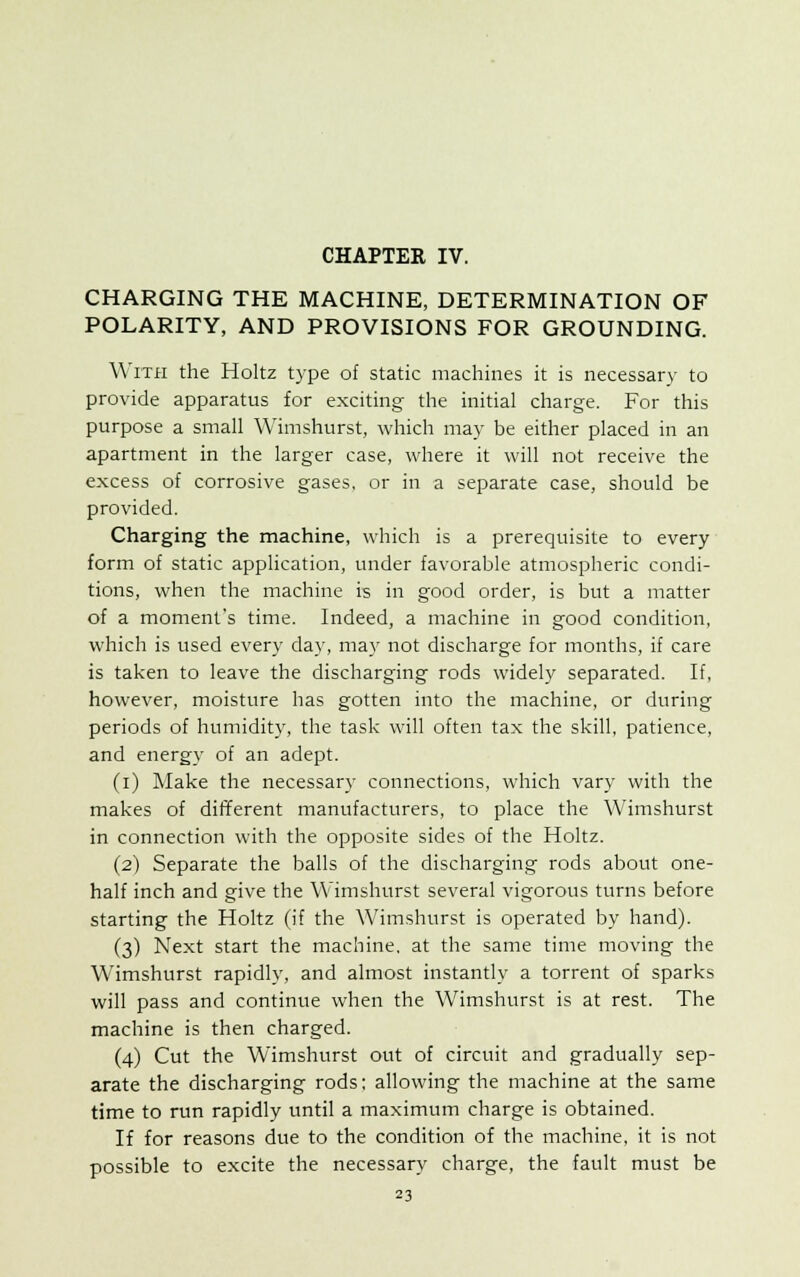 CHAPTER IV.

CHARGING THE MACHINE, DETERMINATION OF POLARITY, AND PROVISIONS FOR GROUNDING.

With the Holtz type of static machines it is necessary to provide apparatus for exciting the initial charge. For this purpose a small Wimshurst, which may be either placed in an apartment in the larger case, where it will not receive the excess of corrosive gases, or in a separate case, should be provided.

Charging the machine, which is a prerequisite to every form of static application, under favorable atmospheric conditions, when the machine is in good order, is but a matter of a moment's time. Indeed, a machine in good condition, which is used every day, may not discharge for months, if care is taken to leave the discharging rods widely separated. If, however, moisture has gotten into the machine, or during periods of humidity, the task will often tax the skill, patience, and energy of an adept.

(1) Make the necessary connections, which vary with the makes of different manufacturers, to place the Wimshurst in connection with the opposite sides of the Holtz.

(2) Separate the balls of the discharging rods about one-half inch and give the Wimshurst several vigorous turns before starting the Holtz (if the Wimshurst is operated by hand).

(3) Next start the machine, at the same time moving the Wimshurst rapidly, and almost instantly a torrent of sparks will pass and continue when the Wimshurst is at rest. The machine is then charged.

(4) Cut the Wimshurst out of circuit and gradually separate the discharging rods; allowing the machine at the same time to run rapidly until a maximum charge is obtained.

If for reasons due to the condition of the machine, it is not possible to excite the necessary charge, the fault must be

23